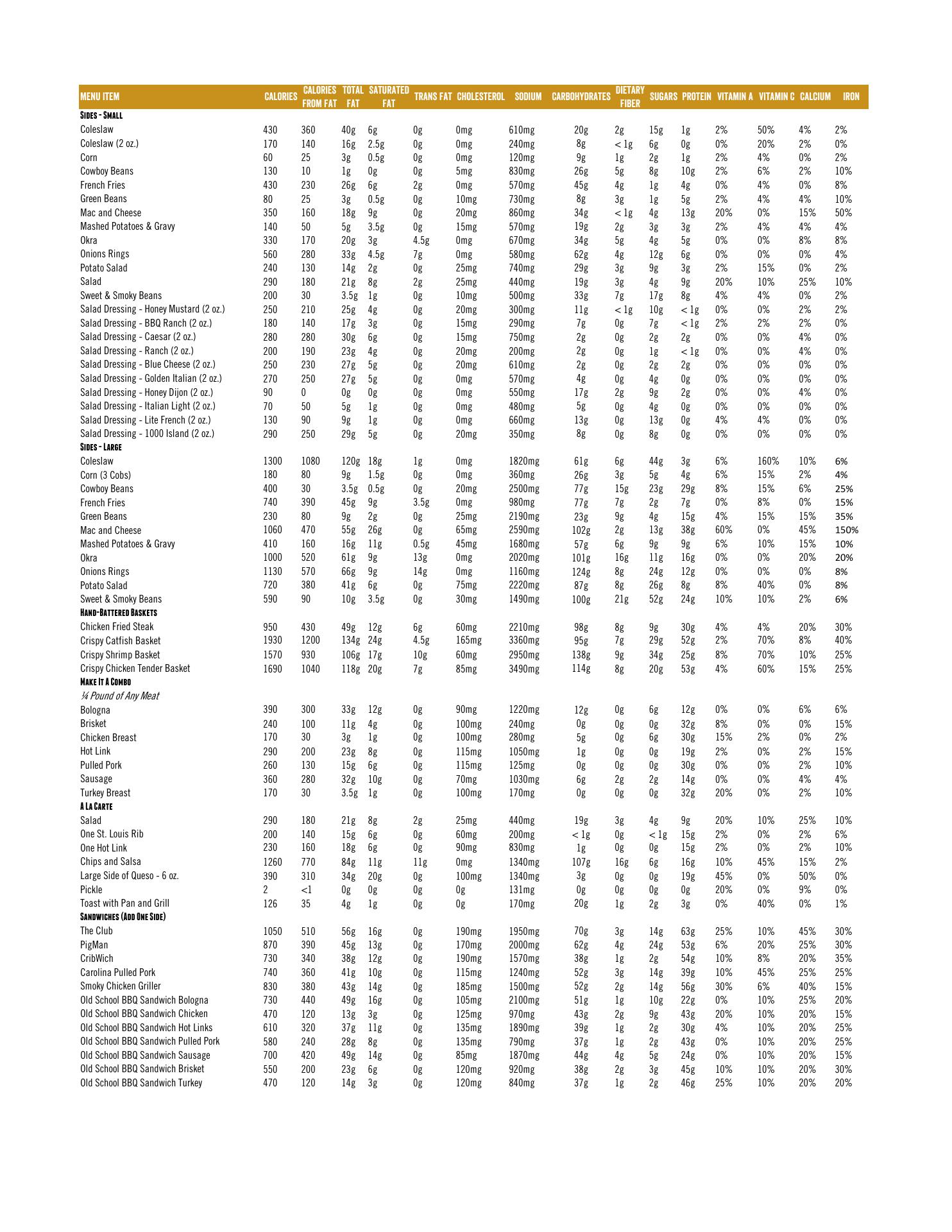 | MENU ITEM | CALORIES | CALORIES FROM FAT | TOTAL FAT | SATURATED FAT | TRANS FAT | CHOLESTEROL | SODIUM | CARBOHYDRATES | DIETARY FIBER | SUGARS | PROTEIN | VITAMIN A | VITAMIN C | CALCIUM | IRON |
|---|---|---|---|---|---|---|---|---|---|---|---|---|---|---|---|
| SIDES - SMALL | | | | | | | | | | | | | | | |
| Coleslaw | 430 | 360 | 40g | 6g | 0g | 0mg | 610mg | 20g | 2g | 15g | 1g | 2% | 50% | 4% | 2% |
| Coleslaw (2 oz.) | 170 | 140 | 16g | 2.5g | 0g | 0mg | 240mg | 8g | < 1g | 6g | 0g | 0% | 20% | 2% | 0% |
| Corn | 60 | 25 | 3g | 0.5g | 0g | 0mg | 120mg | 9g | 1g | 2g | 1g | 2% | 4% | 0% | 2% |
| Cowboy Beans | 130 | 10 | 1g | 0g | 0g | 5mg | 830mg | 26g | 5g | 8g | 10g | 2% | 6% | 2% | 10% |
| French Fries | 430 | 230 | 26g | 6g | 2g | 0mg | 570mg | 45g | 4g | 1g | 4g | 0% | 4% | 0% | 8% |
| Green Beans | 80 | 25 | 3g | 0.5g | 0g | 10mg | 730mg | 8g | 3g | 1g | 5g | 2% | 4% | 4% | 10% |
| Mac and Cheese | 350 | 160 | 18g | 9g | 0g | 20mg | 860mg | 34g | < 1g | 4g | 13g | 20% | 0% | 15% | 50% |
| Mashed Potatoes & Gravy | 140 | 50 | 5g | 3.5g | 0g | 15mg | 570mg | 19g | 2g | 3g | 3g | 2% | 4% | 4% | 4% |
| Okra | 330 | 170 | 20g | 3g | 4.5g | 0mg | 670mg | 34g | 5g | 4g | 5g | 0% | 0% | 8% | 8% |
| Onions Rings | 560 | 280 | 33g | 4.5g | 7g | 0mg | 580mg | 62g | 4g | 12g | 6g | 0% | 0% | 0% | 4% |
| Potato Salad | 240 | 130 | 14g | 2g | 0g | 25mg | 740mg | 29g | 3g | 9g | 3g | 2% | 15% | 0% | 2% |
| Salad | 290 | 180 | 21g | 8g | 2g | 25mg | 440mg | 19g | 3g | 4g | 9g | 20% | 10% | 25% | 10% |
| Sweet & Smoky Beans | 200 | 30 | 3.5g | 1g | 0g | 10mg | 500mg | 33g | 7g | 17g | 8g | 4% | 4% | 0% | 2% |
| Salad Dressing - Honey Mustard (2 oz.) | 250 | 210 | 25g | 4g | 0g | 20mg | 300mg | 11g | < 1g | 10g | < 1g | 0% | 0% | 2% | 2% |
| Salad Dressing - BBQ Ranch (2 oz.) | 180 | 140 | 17g | 3g | 0g | 15mg | 290mg | 7g | 0g | 7g | < 1g | 2% | 2% | 2% | 0% |
| Salad Dressing - Caesar (2 oz.) | 280 | 280 | 30g | 6g | 0g | 15mg | 750mg | 2g | 0g | 2g | 2g | 0% | 0% | 4% | 0% |
| Salad Dressing - Ranch (2 oz.) | 200 | 190 | 23g | 4g | 0g | 20mg | 200mg | 2g | 0g | 1g | < 1g | 0% | 0% | 4% | 0% |
| Salad Dressing - Blue Cheese (2 oz.) | 250 | 230 | 27g | 5g | 0g | 20mg | 610mg | 2g | 0g | 2g | 2g | 0% | 0% | 0% | 0% |
| Salad Dressing - Golden Italian (2 oz.) | 270 | 250 | 27g | 5g | 0g | 0mg | 570mg | 4g | 0g | 4g | 0g | 0% | 0% | 0% | 0% |
| Salad Dressing - Honey Dijon (2 oz.) | 90 | 0 | 0g | 0g | 0g | 0mg | 550mg | 17g | 2g | 9g | 2g | 0% | 0% | 4% | 0% |
| Salad Dressing - Italian Light (2 oz.) | 70 | 50 | 5g | 1g | 0g | 0mg | 480mg | 5g | 0g | 4g | 0g | 0% | 0% | 0% | 0% |
| Salad Dressing - Lite French (2 oz.) | 130 | 90 | 9g | 1g | 0g | 0mg | 660mg | 13g | 0g | 13g | 0g | 4% | 4% | 0% | 0% |
| Salad Dressing - 1000 Island (2 oz.) | 290 | 250 | 29g | 5g | 0g | 20mg | 350mg | 8g | 0g | 8g | 0g | 0% | 0% | 0% | 0% |
| SIDES - LARGE | | | | | | | | | | | | | | | |
| Coleslaw | 1300 | 1080 | 120g | 18g | 1g | 0mg | 1820mg | 61g | 6g | 44g | 3g | 6% | 160% | 10% | 6% |
| Corn (3 Cobs) | 180 | 80 | 9g | 1.5g | 0g | 0mg | 360mg | 26g | 3g | 5g | 4g | 6% | 15% | 2% | 4% |
| Cowboy Beans | 400 | 30 | 3.5g | 0.5g | 0g | 20mg | 2500mg | 77g | 15g | 23g | 29g | 8% | 15% | 6% | 25% |
| French Fries | 740 | 390 | 45g | 9g | 3.5g | 0mg | 980mg | 77g | 7g | 2g | 7g | 0% | 8% | 0% | 15% |
| Green Beans | 230 | 80 | 9g | 2g | 0g | 25mg | 2190mg | 23g | 9g | 4g | 15g | 4% | 15% | 15% | 35% |
| Mac and Cheese | 1060 | 470 | 55g | 26g | 0g | 65mg | 2590mg | 102g | 2g | 13g | 38g | 60% | 0% | 45% | 150% |
| Mashed Potatoes & Gravy | 410 | 160 | 16g | 11g | 0.5g | 45mg | 1680mg | 57g | 6g | 9g | 9g | 6% | 10% | 15% | 10% |
| Okra | 1000 | 520 | 61g | 9g | 13g | 0mg | 2020mg | 101g | 16g | 11g | 16g | 0% | 0% | 20% | 20% |
| Onions Rings | 1130 | 570 | 66g | 9g | 14g | 0mg | 1160mg | 124g | 8g | 24g | 12g | 0% | 0% | 0% | 8% |
| Potato Salad | 720 | 380 | 41g | 6g | 0g | 75mg | 2220mg | 87g | 8g | 26g | 8g | 8% | 40% | 0% | 8% |
| Sweet & Smoky Beans | 590 | 90 | 10g | 3.5g | 0g | 30mg | 1490mg | 100g | 21g | 52g | 24g | 10% | 10% | 2% | 6% |
| HAND-BATTERED BASKETS | | | | | | | | | | | | | | | |
| Chicken Fried Steak | 950 | 430 | 49g | 12g | 6g | 60mg | 2210mg | 98g | 8g | 9g | 30g | 4% | 4% | 20% | 30% |
| Crispy Catfish Basket | 1930 | 1200 | 134g | 24g | 4.5g | 165mg | 3360mg | 95g | 7g | 29g | 52g | 2% | 70% | 8% | 40% |
| Crispy Shrimp Basket | 1570 | 930 | 106g | 17g | 10g | 60mg | 2950mg | 138g | 9g | 34g | 25g | 8% | 70% | 10% | 25% |
| Crispy Chicken Tender Basket | 1690 | 1040 | 118g | 20g | 7g | 85mg | 3490mg | 114g | 8g | 20g | 53g | 4% | 60% | 15% | 25% |
| MAKE IT A COMBO | | | | | | | | | | | | | | | |
| ¼ Pound of Any Meat | | | | | | | | | | | | | | | |
| Bologna | 390 | 300 | 33g | 12g | 0g | 90mg | 1220mg | 12g | 0g | 6g | 12g | 0% | 0% | 6% | 6% |
| Brisket | 240 | 100 | 11g | 4g | 0g | 100mg | 240mg | 0g | 0g | 0g | 32g | 8% | 0% | 0% | 15% |
| Chicken Breast | 170 | 30 | 3g | 1g | 0g | 100mg | 280mg | 5g | 0g | 6g | 30g | 15% | 2% | 0% | 2% |
| Hot Link | 290 | 200 | 23g | 8g | 0g | 115mg | 1050mg | 1g | 0g | 0g | 19g | 2% | 0% | 2% | 15% |
| Pulled Pork | 260 | 130 | 15g | 6g | 0g | 115mg | 125mg | 0g | 0g | 0g | 30g | 0% | 0% | 2% | 10% |
| Sausage | 360 | 280 | 32g | 10g | 0g | 70mg | 1030mg | 6g | 2g | 2g | 14g | 0% | 0% | 4% | 4% |
| Turkey Breast | 170 | 30 | 3.5g | 1g | 0g | 100mg | 170mg | 0g | 0g | 0g | 32g | 20% | 0% | 2% | 10% |
| A LA CARTE | | | | | | | | | | | | | | | |
| Salad | 290 | 180 | 21g | 8g | 2g | 25mg | 440mg | 19g | 3g | 4g | 9g | 20% | 10% | 25% | 10% |
| One St. Louis Rib | 200 | 140 | 15g | 6g | 0g | 60mg | 200mg | < 1g | 0g | < 1g | 15g | 2% | 0% | 2% | 6% |
| One Hot Link | 230 | 160 | 18g | 6g | 0g | 90mg | 830mg | 1g | 0g | 0g | 15g | 2% | 0% | 2% | 10% |
| Chips and Salsa | 1260 | 770 | 84g | 11g | 11g | 0mg | 1340mg | 107g | 16g | 6g | 16g | 10% | 45% | 15% | 2% |
| Large Side of Queso - 6 oz. | 390 | 310 | 34g | 20g | 0g | 100mg | 1340mg | 3g | 0g | 0g | 19g | 45% | 0% | 50% | 0% |
| Pickle | 2 | <1 | 0g | 0g | 0g | 0g | 131mg | 0g | 0g | 0g | 0g | 20% | 0% | 9% | 0% |
| Toast with Pan and Grill | 126 | 35 | 4g | 1g | 0g | 0g | 170mg | 20g | 1g | 2g | 3g | 0% | 40% | 0% | 1% |
| SANDWICHES (ADD ONE SIDE) | | | | | | | | | | | | | | | |
| The Club | 1050 | 510 | 56g | 16g | 0g | 190mg | 1950mg | 70g | 3g | 14g | 63g | 25% | 10% | 45% | 30% |
| PigMan | 870 | 390 | 45g | 13g | 0g | 170mg | 2000mg | 62g | 4g | 24g | 53g | 6% | 20% | 25% | 30% |
| CribWich | 730 | 340 | 38g | 12g | 0g | 190mg | 1570mg | 38g | 1g | 2g | 54g | 10% | 8% | 20% | 35% |
| Carolina Pulled Pork | 740 | 360 | 41g | 10g | 0g | 115mg | 1240mg | 52g | 3g | 14g | 39g | 10% | 45% | 25% | 25% |
| Smoky Chicken Griller | 830 | 380 | 43g | 14g | 0g | 185mg | 1500mg | 52g | 2g | 14g | 56g | 30% | 6% | 40% | 15% |
| Old School BBQ Sandwich Bologna | 730 | 440 | 49g | 16g | 0g | 105mg | 2100mg | 51g | 1g | 10g | 22g | 0% | 10% | 25% | 20% |
| Old School BBQ Sandwich Chicken | 470 | 120 | 13g | 3g | 0g | 125mg | 970mg | 43g | 2g | 9g | 43g | 20% | 10% | 20% | 15% |
| Old School BBQ Sandwich Hot Links | 610 | 320 | 37g | 11g | 0g | 135mg | 1890mg | 39g | 1g | 2g | 30g | 4% | 10% | 20% | 25% |
| Old School BBQ Sandwich Pulled Pork | 580 | 240 | 28g | 8g | 0g | 135mg | 790mg | 37g | 1g | 2g | 43g | 0% | 10% | 20% | 25% |
| Old School BBQ Sandwich Sausage | 700 | 420 | 49g | 14g | 0g | 85mg | 1870mg | 44g | 4g | 5g | 24g | 0% | 10% | 20% | 15% |
| Old School BBQ Sandwich Brisket | 550 | 200 | 23g | 6g | 0g | 120mg | 920mg | 38g | 2g | 3g | 45g | 10% | 10% | 20% | 30% |
| Old School BBQ Sandwich Turkey | 470 | 120 | 14g | 3g | 0g | 120mg | 840mg | 37g | 1g | 2g | 46g | 25% | 10% | 20% | 20% |